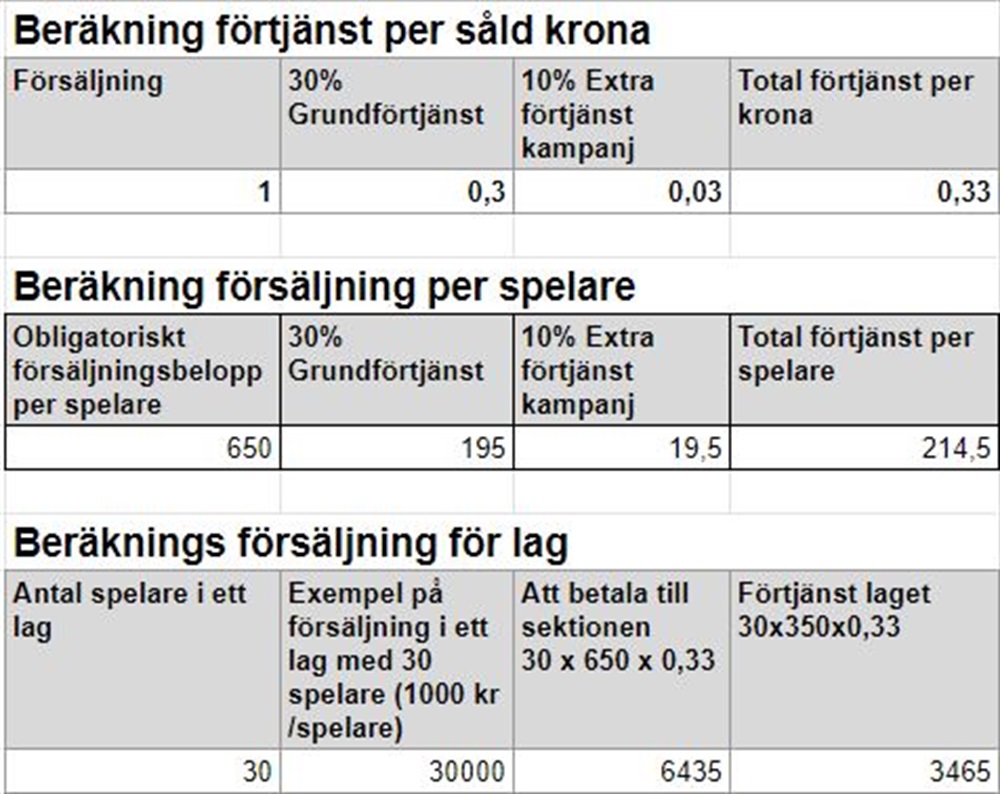 Beräkning förtjänst per såld krona

| Försäljning | 30% Grundförtjänst | 10% Extra förtjänst kampanj | Total förtjänst per krona |
|---|---|---|---|
| 1 | 0,3 | 0,03 | 0,33 |

Beräkning försäljning per spelare

| Obligatoriskt försäljningsbelopp per spelare | 30% Grundförtjänst | 10% Extra förtjänst kampanj | Total förtjänst per spelare |
|---|---|---|---|
| 650 | 195 | 19,5 | 214,5 |

Beräknings försäljning för lag

| Antal spelare i ett lag | Exempel på försäljning i ett lag med 30 spelare (1000 kr /spelare) | Att betala till sektionen 30 x 650 x 0,33 | Förtjänst laget 30x350x0,33 |
|---|---|---|---|
| 30 | 30000 | 6435 | 3465 |